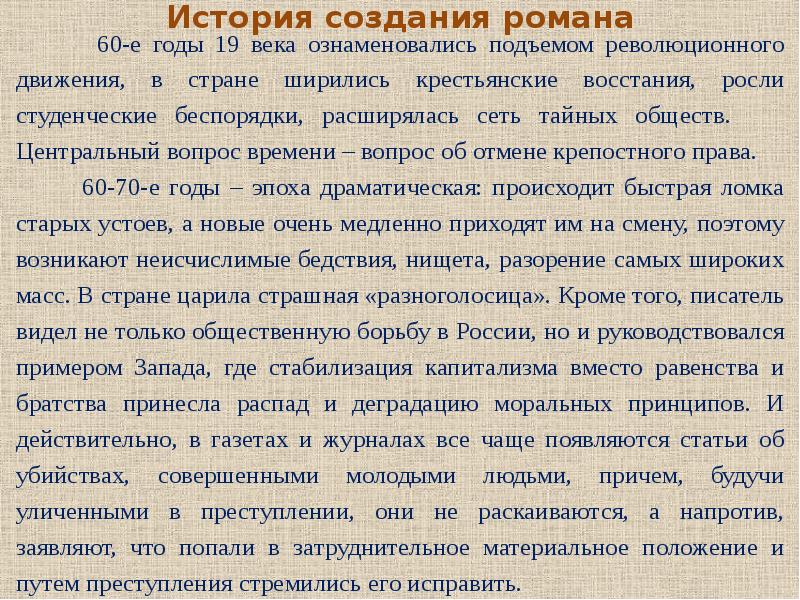 История создания романа

60-е годы 19 века ознаменовались подъемом революционного движения, в стране ширились крестьянские восстания, росли студенческие беспорядки, расширялась сеть тайных обществ. Центральный вопрос времени – вопрос об отмене крепостного права.

60-70-е годы – эпоха драматическая: происходит быстрая ломка старых устоев, а новые очень медленно приходят им на смену, поэтому возникают неисчислимые бедствия, нищета, разорение самых широких масс. В стране царила страшная «разноголосица». Кроме того, писатель видел не только общественную борьбу в России, но и руководствовался примером Запада, где стабилизация капитализма вместо равенства и братства принесла распад и деградацию моральных принципов. И действительно, в газетах и журналах все чаще появляются статьи об убийствах, совершенными молодыми людьми, причем, будучи уличенными в преступлении, они не раскаиваются, а напротив, заявляют, что попали в затруднительное материальное положение и путем преступления стремились его исправить.